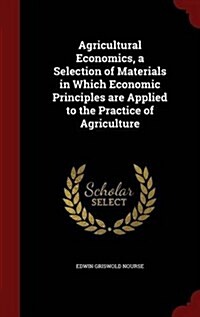 Agricultural Economics, a Selection of Materials in Which Economic Principles are Applied to the Practice of Agriculture

Scholar SELECT

EDWIN GRISWOLD NOURSE